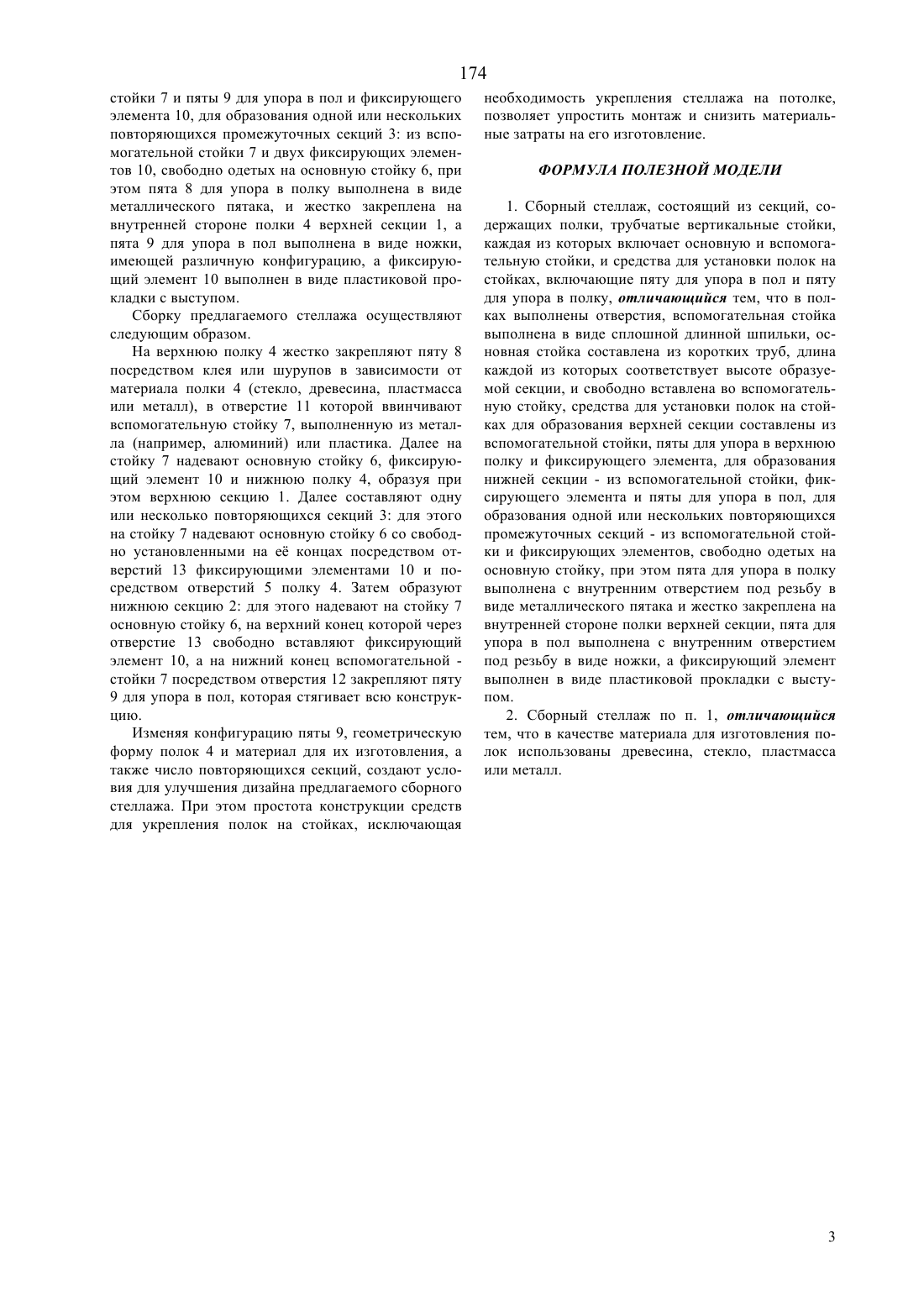 174

стойки 7 и пяты 9 для упора в пол и фиксирующего элемента 10, для образования одной или нескольких повторяющихся промежуточных секций 3: из вспомогательной стойки 7 и двух фиксирующих элементов 10, свободно одетых на основную стойку 6, при этом пята 8 для упора в полку выполнена в виде металлического пятака, и жестко закреплена на внутренней стороне полки 4 верхней секции 1, а пята 9 для упора в пол выполнена в виде ножки, имеющей различную конфигурацию, а фиксирующий элемент 10 выполнен в виде пластиковой прокладки с выступом.

Сборку предлагаемого стеллажа осуществляют следующим образом.

На верхнюю полку 4 жестко закрепляют пяту 8 посредством клея или шурупов в зависимости от материала полки 4 (стекло, древесина, пластмасса или металл), в отверстие 11 которой ввинчивают вспомогательную стойку 7, выполненную из металла (например, алюминий) или пластика. Далее на стойку 7 надевают основную стойку 6, фиксирующий элемент 10 и нижнюю полку 4, образуя при этом верхнюю секцию 1. Далее составляют одну или несколько повторяющихся секций 3: для этого на стойку 7 надевают основную стойку 6 со свободно установленными на её концах посредством отверстий 13 фиксирующими элементами 10 и посредством отверстий 5 полку 4. Затем образуют нижнюю секцию 2: для этого надевают на стойку 7 основную стойку 6, на верхний конец которой через отверстие 13 свободно вставляют фиксирующий элемент 10, а на нижний конец вспомогательной - стойки 7 посредством отверстия 12 закрепляют пяту 9 для упора в пол, которая стягивает всю конструкцию.

Изменяя конфигурацию пяты 9, геометрическую форму полок 4 и материал для их изготовления, а также число повторяющихся секций, создают условия для улучшения дизайна предлагаемого сборного стеллажа. При этом простота конструкции средств для укрепления полок на стойках, исключающая необходимость укрепления стеллажа на потолке, позволяет упростить монтаж и снизить материальные затраты на его изготовление.

ФОРМУЛА ПОЛЕЗНОЙ МОДЕЛИ

1. Сборный стеллаж, состоящий из секций, содержащих полки, трубчатые вертикальные стойки, каждая из которых включает основную и вспомогательную стойки, и средства для установки полок на стойках, включающие пяту для упора в пол и пяту для упора в полку, отличающийся тем, что в полках выполнены отверстия, вспомогательная стойка выполнена в виде сплошной длинной шпильки, основная стойка составлена из коротких труб, длина каждой из которых соответствует высоте образуемой секции, и свободно вставлена во вспомогательную стойку, средства для установки полок на стойках для образования верхней секции составлены из вспомогательной стойки, пяты для упора в верхнюю полку и фиксирующего элемента, для образования нижней секции - из вспомогательной стойки, фиксирующего элемента и пяты для упора в пол, для образования одной или нескольких повторяющихся промежуточных секций - из вспомогательной стойки и фиксирующих элементов, свободно одетых на основную стойку, при этом пята для упора в полку выполнена с внутренним отверстием под резьбу в виде металлического пятака и жестко закреплена на внутренней стороне полки верхней секции, пята для упора в пол выполнена с внутренним отверстием под резьбу в виде ножки, а фиксирующий элемент выполнен в виде пластиковой прокладки с выступом.

2. Сборный стеллаж по п. 1, отличающийся тем, что в качестве материала для изготовления полок использованы древесина, стекло, пластмасса или металл.

3